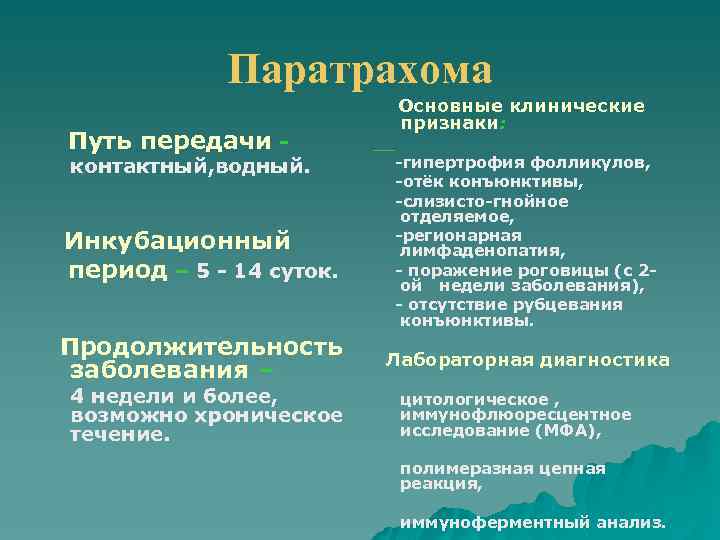 Паратрахома

Путь передачи - контактный,водный.

Инкубационный период – 5 - 14 суток.

Продолжительность заболевания – 4 недели и более, возможно хроническое течение.

Основные клинические признаки:

-гипертрофия фолликулов,
-отёк конъюнктивы,
-слизисто-гнойное отделяемое,
-регионарная лимфаденопатия,
- поражение роговицы (с 2-ой недели заболевания),
- отсутствие рубцевания конъюнктивы.

Лабораторная диагностика

цитологическое , иммунофлюоресцентное исследование (МФА),

полимеразная цепная реакция,

иммуноферментный анализ.